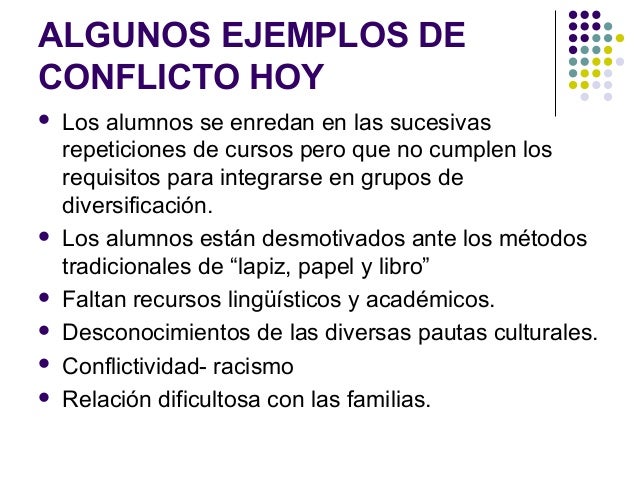 ALGUNOS EJEMPLOS DE CONFLICTO HOY

• Los alumnos se enredan en las sucesivas repeticiones de cursos pero que no cumplen los requisitos para integrarse en grupos de diversificación.
• Los alumnos están desmotivados ante los métodos tradicionales de "lapiz, papel y libro"
• Faltan recursos lingüísticos y académicos.
• Desconocimientos de las diversas pautas culturales.
• Conflictividad- racismo
• Relación dificultosa con las familias.